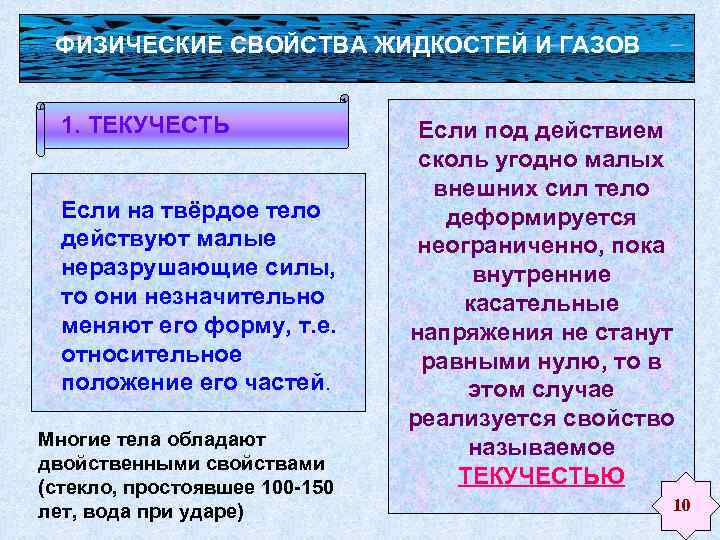 ФИЗИЧЕСКИЕ СВОЙСТВА ЖИДКОСТЕЙ И ГАЗОВ

1. ТЕКУЧЕСТЬ

Если на твёрдое тело действуют малые неразрушающие силы, то они незначительно меняют его форму, т.е. относительное положение его частей.

Многие тела обладают двойственными свойствами (стекло, простоявшее 100-150 лет, вода при ударе)

Если под действием сколь угодно малых внешних сил тело деформируется неограниченно, пока внутренние касательные напряжения не станут равными нулю, то в этом случае реализуется свойство называемое ТЕКУЧЕСТЬЮ

10